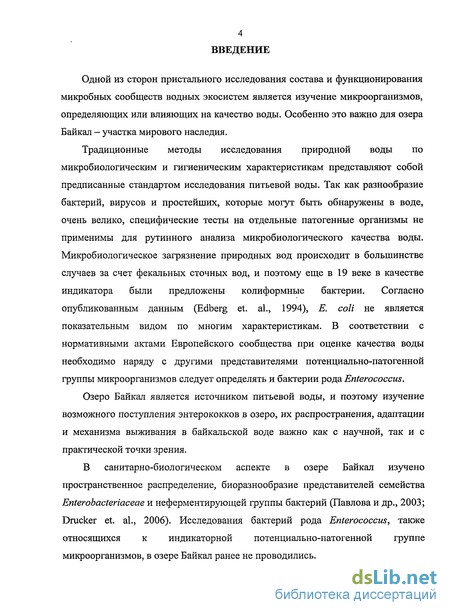 4

ВВЕДЕНИЕ

Одной из сторон пристального исследования состава и функционирования микробных сообществ водных экосистем является изучение микроорганизмов, определяющих или влияющих на качество воды. Особенно это важно для озера Байкал – участка мирового наследия.

Традиционные методы исследования природной воды по микробиологическим и гигиеническим характеристикам представляют собой предписанные стандартом исследования питьевой воды. Так как разнообразие бактерий, вирусов и простейших, которые могут быть обнаружены в воде, очень велико, специфические тесты на отдельные патогенные организмы не применимы для рутинного анализа микробиологического качества воды. Микробиологическое загрязнение природных вод происходит в большинстве случаев за счет фекальных сточных вод, и поэтому еще в 19 веке в качестве индикатора были предложены колиформные бактерии. Согласно опубликованным данным (Edberg et. al., 1994), E. coli не является показательным видом по многим характеристикам. В соответствии с нормативными актами Европейского сообщества при оценке качества воды необходимо наряду с другими представителями потенциально-патогенной группы микроорганизмов следует определять и бактерии рода Enterococcus.

Озеро Байкал является источником питьевой воды, и поэтому изучение возможного поступления энтерококков в озеро, их распространения, адаптации и механизма выживания в байкальской воде важно как с научной, так и с практической точки зрения.

В санитарно-биологическом аспекте в озере Байкал изучено пространственное распределение, биоразнообразие представителей семейства Enterobacteriaceae и неферментирующей группы бактерий (Павлова и др., 2003; Drucker et. al., 2006). Исследования бактерий рода Enterococcus, также относящихся к индикаторной потенциально-патогенной группе микроорганизмов, в озере Байкал ранее не проводились.

dsLib.net
библиотека диссертаций